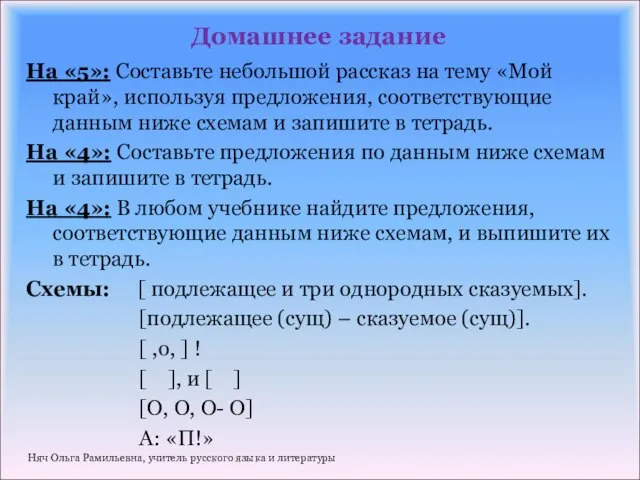 Домашнее задание

На «5»: Составьте небольшой рассказ на тему «Мой край», используя предложения, соответствующие данным ниже схемам и запишите в тетрадь.

На «4»: Составьте предложения по данным ниже схемам и запишите в тетрадь.

На «4»: В любом учебнике найдите предложения, соответствующие данным ниже схемам, и выпишите их в тетрадь.

Схемы: [ подлежащее и три однородных сказуемых].
[подлежащее (сущ) – сказуемое (сущ)].
[ ,о, ] !
[ ], и [ ]
[О, О, О- О]
А: «П!»

Няч Ольга Рамильевна, учитель русского языка и литературы